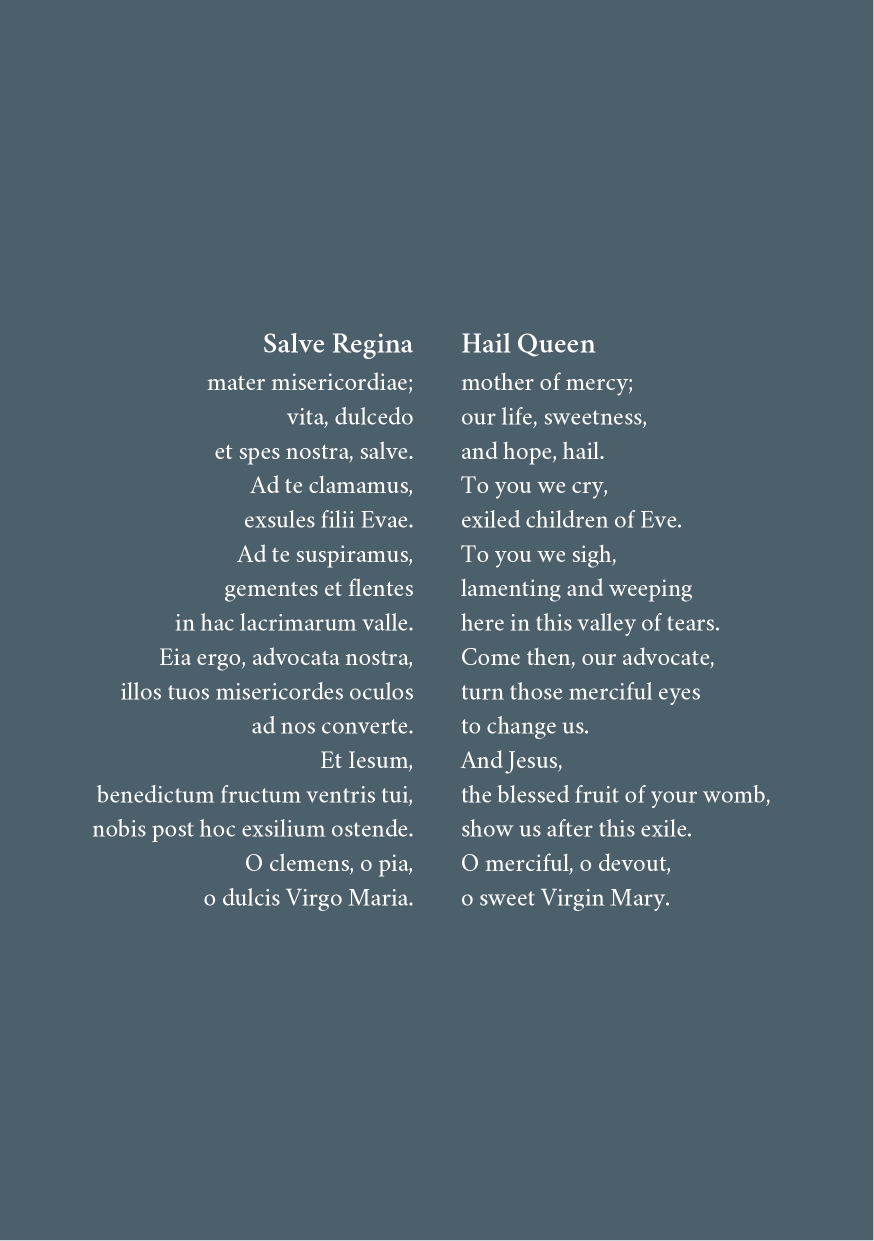 Salve Regina
mater misericordiae;
vita, dulcedo
et spes nostra, salve.
Ad te clamamus,
exsules filii Evae.
Ad te suspiramus,
gementes et flentes
in hac lacrimarum valle.
Eia ergo, advocata nostra,
illos tuos misericordes oculos
ad nos converte.
Et Iesum,
benedictum fructum ventris tui,
nobis post hoc exsilium ostende.
O clemens, o pia,
o dulcis Virgo Maria.

Hail Queen
mother of mercy;
our life, sweetness,
and hope, hail.
To you we cry,
exiled children of Eve.
To you we sigh,
lamenting and weeping
here in this valley of tears.
Come then, our advocate,
turn those merciful eyes
to change us.
And Jesus,
the blessed fruit of your womb,
show us after this exile.
O merciful, o devout,
o sweet Virgin Mary.